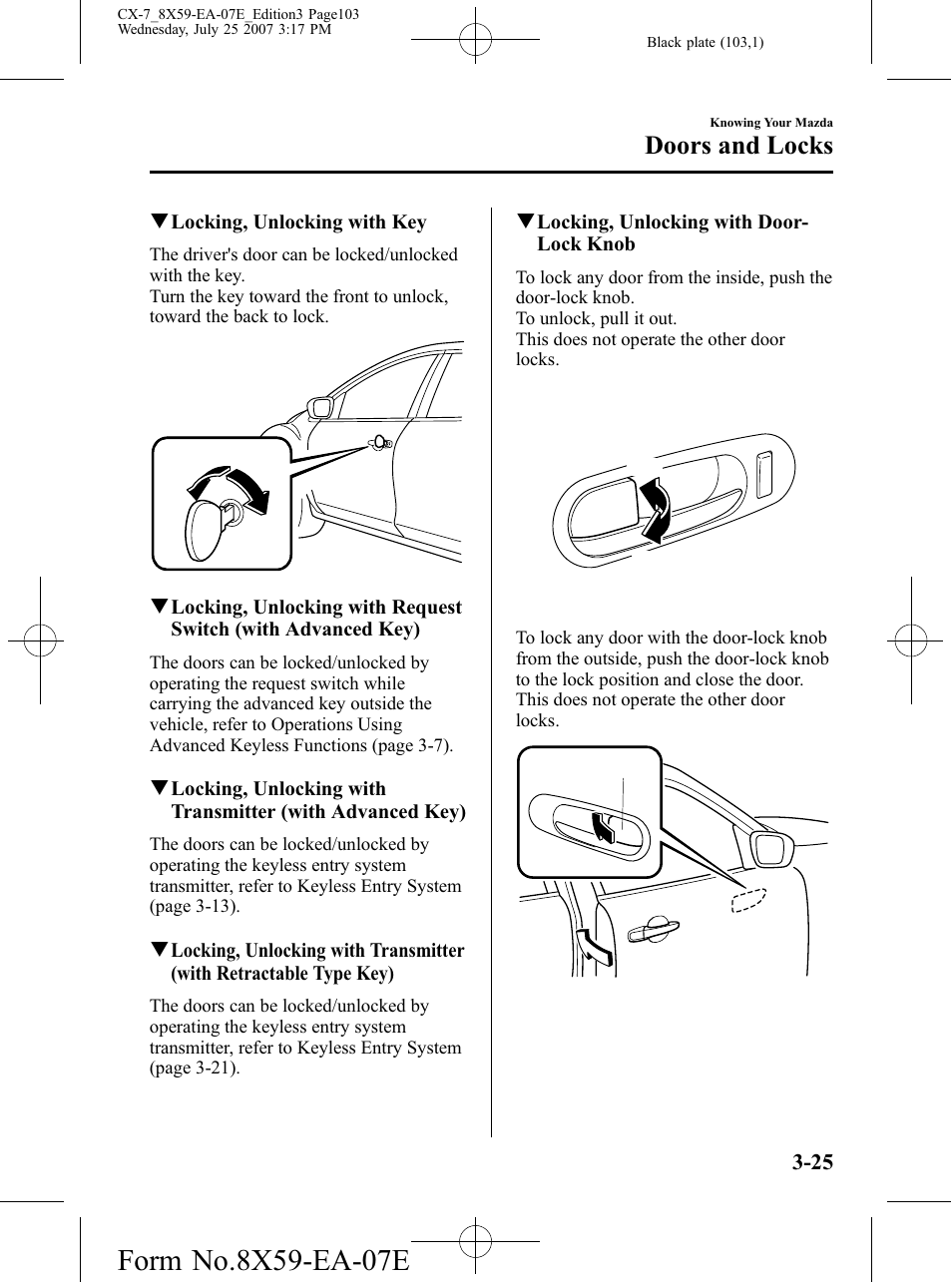 CX-7_8X59-EA-07E_Edition3 Page103
Wednesday, July 25 2007 3:17 PM

Black plate (103,1)

Knowing Your Mazda

Doors and Locks

▼Locking, Unlocking with Key

The driver's door can be locked/unlocked with the key.
Turn the key toward the front to unlock, toward the back to lock.

▼Locking, Unlocking with Request Switch (with Advanced Key)

The doors can be locked/unlocked by operating the request switch while carrying the advanced key outside the vehicle, refer to Operations Using Advanced Keyless Functions (page 3-7).

▼Locking, Unlocking with Transmitter (with Advanced Key)

The doors can be locked/unlocked by operating the keyless entry system transmitter, refer to Keyless Entry System (page 3-13).

▼Locking, Unlocking with Transmitter (with Retractable Type Key)

The doors can be locked/unlocked by operating the keyless entry system transmitter, refer to Keyless Entry System (page 3-21).

▼Locking, Unlocking with Door-Lock Knob

To lock any door from the inside, push the door-lock knob.
To unlock, pull it out.
This does not operate the other door locks.

To lock any door with the door-lock knob from the outside, push the door-lock knob to the lock position and close the door.
This does not operate the other door locks.

3-25

Form No.8X59-EA-07E